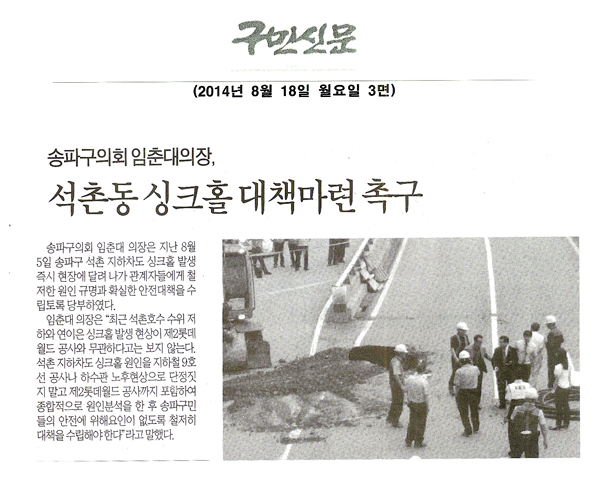 구민신문

(2014년 8월 18일 월요일 3면)

송파구의회 임춘대의장,

석촌동 싱크홀 대책마련 촉구

송파구의회 임춘대 의장은 지난 8월 5일 송파구 석촌 지하차도 싱크홀 발생 즉시 현장에 달려 나가 관계자들에게 철저한 원인 규명과 확실한 안전대책을 수립토록 당부하였다.

임춘대 의장은 "최근 석촌호수 수위 저하와 연이은 싱크홀 발생 현상이 제2롯데월드 공사와 무관하다고는 보지 않는다. 석촌 지하차도 싱크홀 원인을 지하철 9호선 공사나 하수관 노후현상으로 단정짓지 말고 제2롯데월드 공사까지 포함하여 종합적으로 원인분석을 한 후 송파구민들의 안전에 위해요인이 없도록 철저히 대책을 수립해야 한다"라고 말했다.